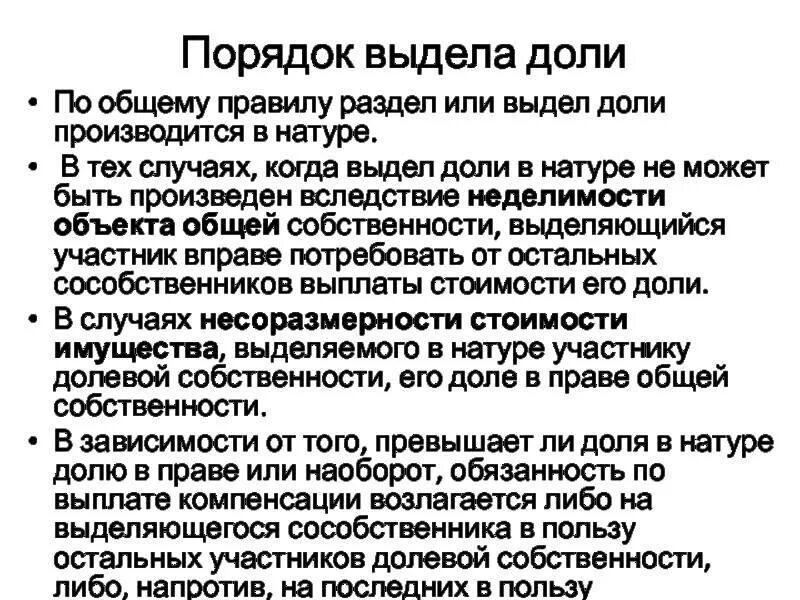 Порядок выдела доли

• По общему правилу раздел или выдел доли производится в натуре.

• В тех случаях, когда выдел доли в натуре не может быть произведен вследствие неделимости объекта общей собственности, выделяющийся участник вправе потребовать от остальных сособственников выплаты стоимости его доли.

• В случаях несоразмерности стоимости имущества, выделяемого в натуре участнику долевой собственности, его доле в праве общей собственности.

• В зависимости от того, превышает ли доля в натуре долю в праве или наоборот, обязанность по выплате компенсации возлагается либо на выделяющегося сособственника в пользу остальных участников долевой собственности, либо, напротив, на последних в пользу